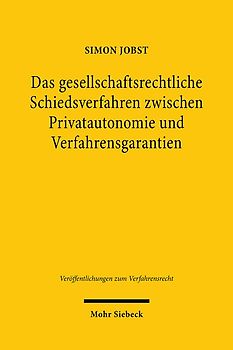 SIMON JOBST

Das gesellschaftsrechtliche Schiedsverfahren zwischen Privatautonomie und Verfahrensgarantien

Veröffentlichungen zum Verfahrensrecht

Mohr Siebeck